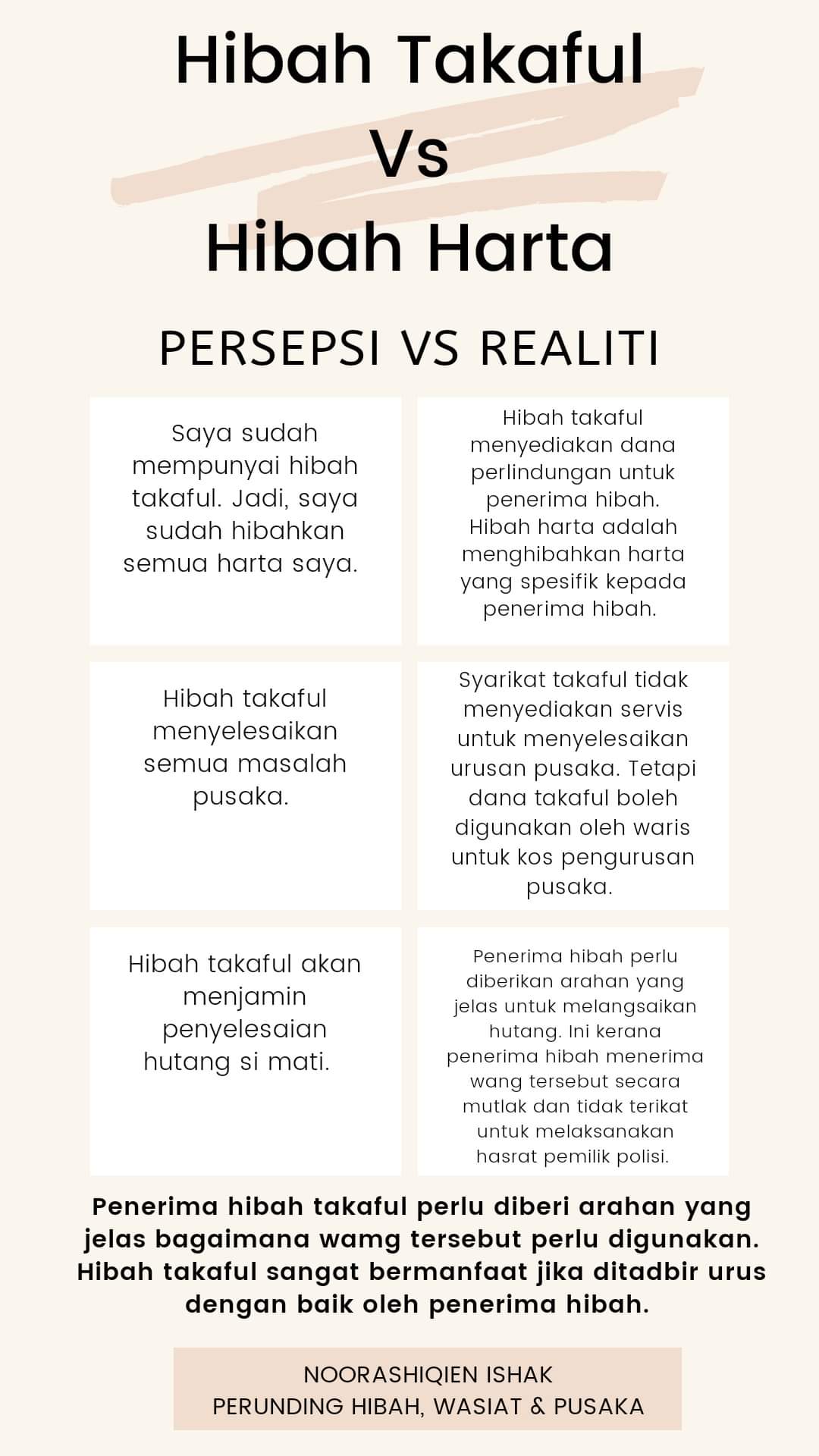 Hibah Takaful
Vs
Hibah Harta

PERSEPSI VS REALITI

Saya sudah mempunyai hibah takaful. Jadi, saya sudah hibahkan semua harta saya.

Hibah takaful menyediakan dana perlindungan untuk penerima hibah. Hibah harta adalah menghibahkan harta yang spesifik kepada penerima hibah.

Hibah takaful menyelesaikan semua masalah pusaka.

Syarikat takaful tidak menyediakan servis untuk menyelesaikan urusan pusaka. Tetapi dana takaful boleh digunakan oleh waris untuk kos pengurusan pusaka.

Hibah takaful akan menjamin penyelesaian hutang si mati.

Penerima hibah perlu diberikan arahan yang jelas untuk melangsaikan hutang. Ini kerana penerima hibah menerima wang tersebut secara mutlak dan tidak terikat untuk melaksanakan hasrat pemilik polisi.

Penerima hibah takaful perlu diberi arahan yang jelas bagaimana wamg tersebut perlu digunakan. Hibah takaful sangat bermanfaat jika ditadbir urus dengan baik oleh penerima hibah.

NOORASHIQIEN ISHAK
PERUNDING HIBAH, WASIAT & PUSAKA